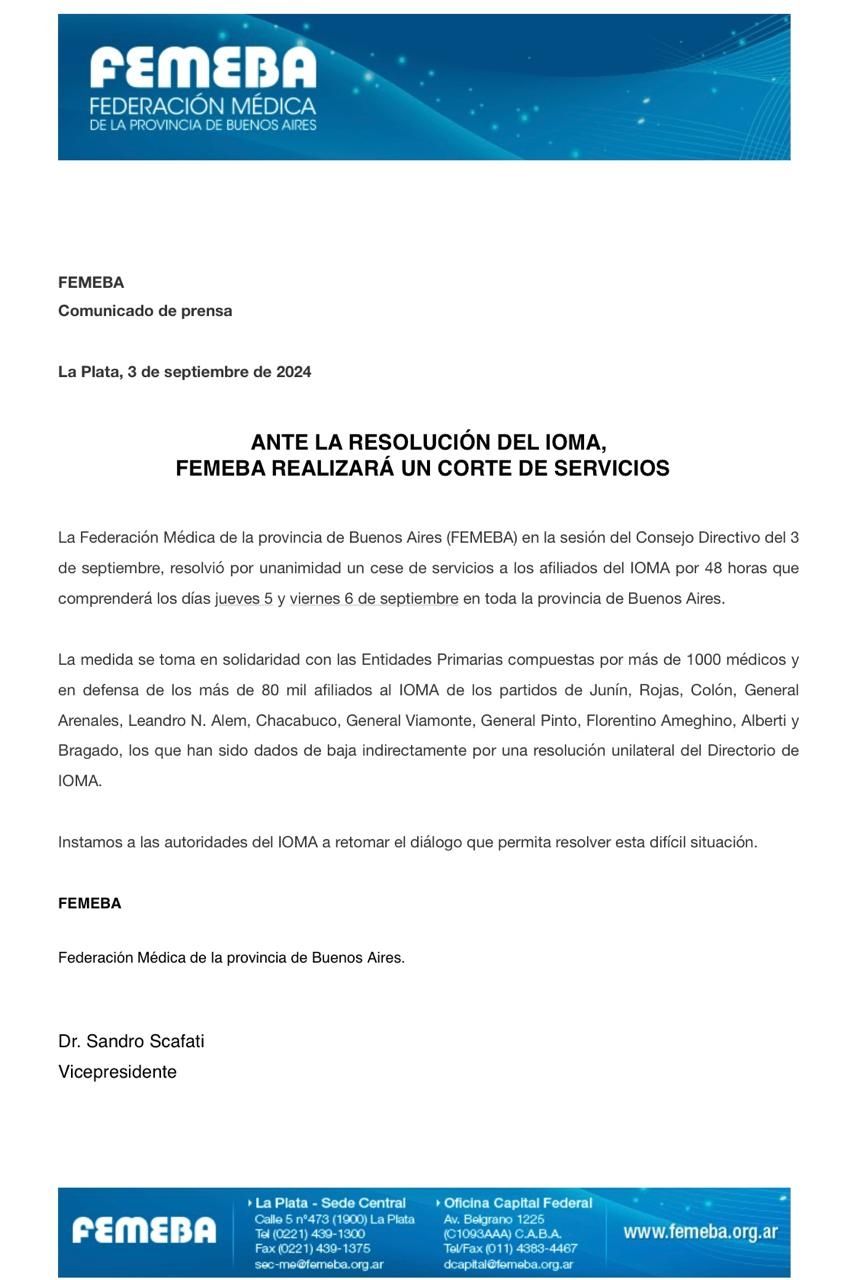 FEMEBA
FEDERACIÓN MÉDICA
DE LA PROVINCIA DE BUENOS AIRES

FEMEBA
Comunicado de prensa

La Plata, 3 de septiembre de 2024

ANTE LA RESOLUCIÓN DEL IOMA,
FEMEBA REALIZARÁ UN CORTE DE SERVICIOS

La Federación Médica de la provincia de Buenos Aires (FEMEBA) en la sesión del Consejo Directivo del 3 de septiembre, resolvió por unanimidad un cese de servicios a los afiliados del IOMA por 48 horas que comprenderá los días jueves 5 y viernes 6 de septiembre en toda la provincia de Buenos Aires.

La medida se toma en solidaridad con las Entidades Primarias compuestas por más de 1000 médicos y en defensa de los más de 80 mil afiliados al IOMA de los partidos de Junín, Rojas, Colón, General Arenales, Leandro N. Alem, Chacabuco, General Viamonte, General Pinto, Florentino Ameghino, Alberti y Bragado, los que han sido dados de baja indirectamente por una resolución unilateral del Directorio de IOMA.

Instamos a las autoridades del IOMA a retomar el diálogo que permita resolver esta difícil situación.

FEMEBA

Federación Médica de la provincia de Buenos Aires.

Dr. Sandro Scafati
Vicepresidente

FEMEBA
La Plata - Sede Central
Calle 5 n°473 (1900) La Plata
Tel (0221) 439-1300
Fax (0221) 439-1375
sec-me@femeba.org.ar
Oficina Capital Federal
Av. Belgrano 1225
(C1093AAA) C.A.B.A.
Tel/Fax (011) 4383-4467
dcapital@femeba.org.ar
www.femeba.org.ar